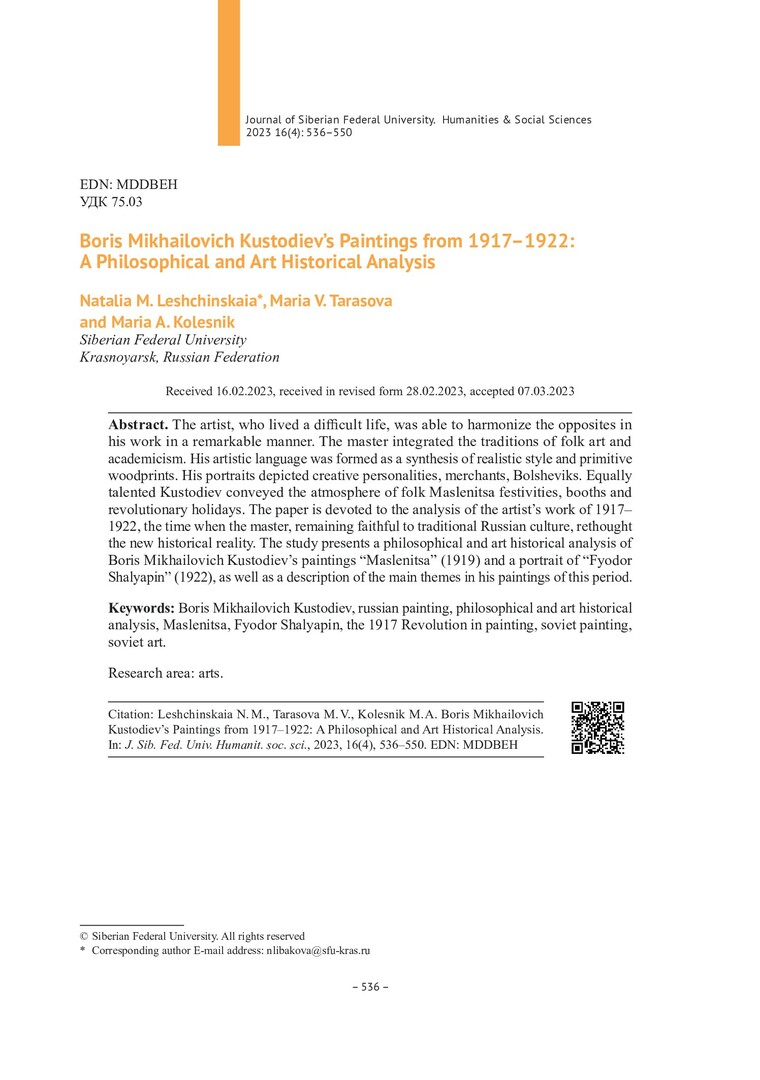 Journal of Siberian Federal University. Humanities & Social Sciences 2023 16(4): 536–550

EDN: MDDBEH
УДК 75.03

Boris Mikhailovich Kustodiev's Paintings from 1917–1922: A Philosophical and Art Historical Analysis

Natalia M. Leshchinskaia*, Maria V. Tarasova and Maria A. Kolesnik
Siberian Federal University
Krasnoyarsk, Russian Federation

Received 16.02.2023, received in revised form 28.02.2023, accepted 07.03.2023

Abstract. The artist, who lived a difficult life, was able to harmonize the opposites in his work in a remarkable manner. The master integrated the traditions of folk art and academicism. His artistic language was formed as a synthesis of realistic style and primitive woodprints. His portraits depicted creative personalities, merchants, Bolsheviks. Equally talented Kustodiev conveyed the atmosphere of folk Maslenitsa festivities, booths and revolutionary holidays. The paper is devoted to the analysis of the artist's work of 1917–1922, the time when the master, remaining faithful to traditional Russian culture, rethought the new historical reality. The study presents a philosophical and art historical analysis of Boris Mikhailovich Kustodiev's paintings "Maslenitsa" (1919) and a portrait of "Fyodor Shalyapin" (1922), as well as a description of the main themes in his paintings of this period.

Keywords: Boris Mikhailovich Kustodiev, russian painting, philosophical and art historical analysis, Maslenitsa, Fyodor Shalyapin, the 1917 Revolution in painting, soviet painting, soviet art.

Research area: arts.

Citation: Leshchinskaia N. M., Tarasova M. V., Kolesnik M. A. Boris Mikhailovich Kustodiev's Paintings from 1917–1922: A Philosophical and Art Historical Analysis. In: J. Sib. Fed. Univ. Humanit. soc. sci., 2023, 16(4), 536–550. EDN: MDDBEH

© Siberian Federal University. All rights reserved
* Corresponding author E-mail address: nlibakova@sfu-kras.ru

– 536 –